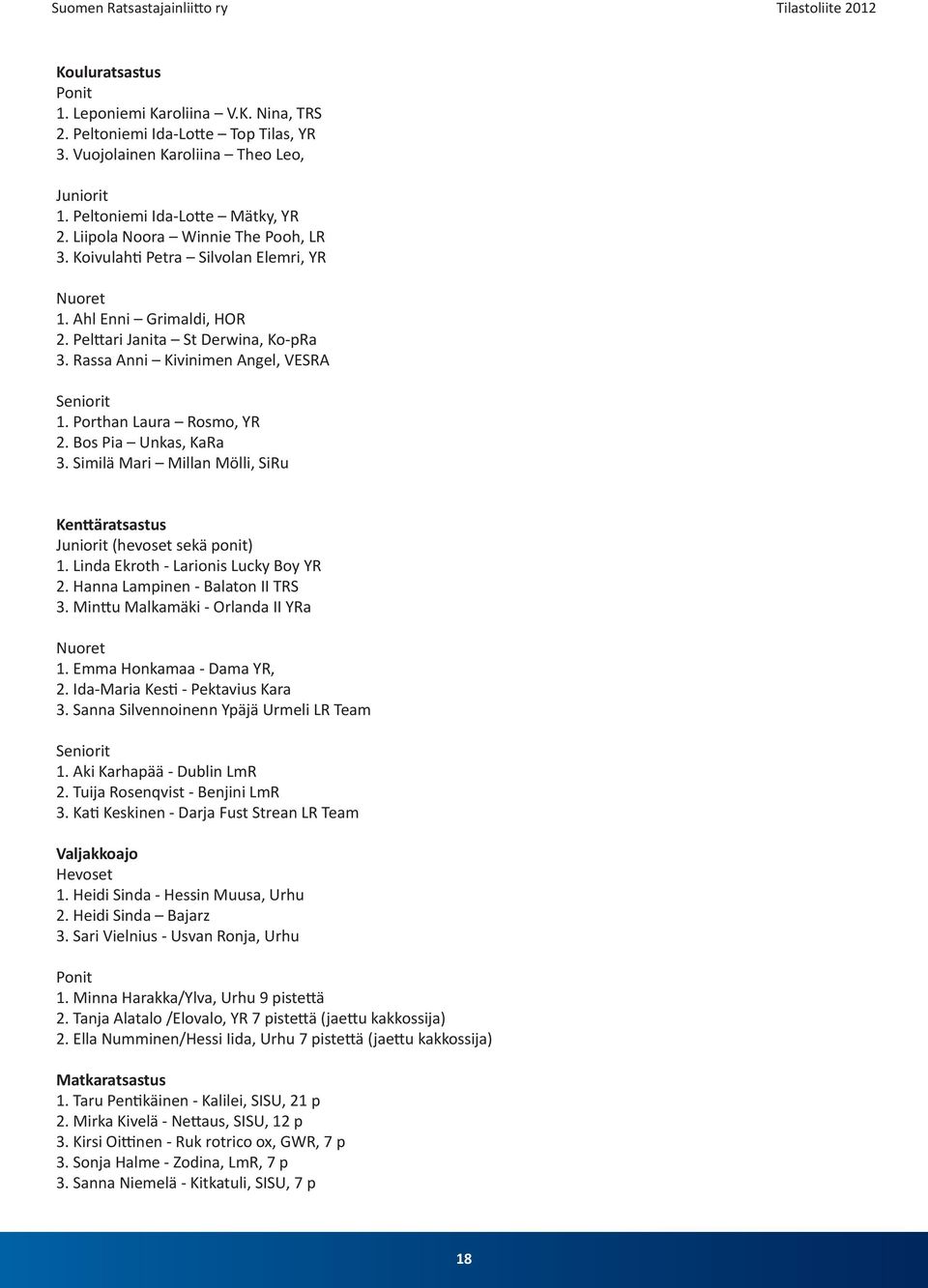 Suomen Ratsastajainliitto ry Tilastoliite 2012

Kouluratsastus
Ponit
1. Leponiemi Karoliina – V.K. Nina, TRS
2. Peltoniemi Ida-Lotte – Top Tilas, YR
3. Vuojolainen Karoliina – Theo Leo,

Juniorit
1. Peltoniemi Ida-Lotte – Mätky, YR
2. Liipola Noora – Winnie The Pooh, LR
3. Koivulahti Petra – Silvolan Elemri, YR

Nuoret
1. Ahl Enni – Grimaldi, HOR
2. Pelttari Janita – St Derwina, Ko-pRa
3. Rassa Anni – Kivinimen Angel, VESRA

Seniorit
1. Porthan Laura – Rosmo, YR
2. Bos Pia – Unkas, KaRa
3. Similä Mari – Millan Mölli, SiRu

Kenttäratsastus
Juniorit (hevoset sekä ponit)
1. Linda Ekroth - Larionis Lucky Boy YR
2. Hanna Lampinen - Balaton II TRS
3. Minttu Malkamäki - Orlanda II YRa

Nuoret
1. Emma Honkamaa - Dama YR,
2. Ida-Maria Kesti - Pektavius Kara
3. Sanna Silvennoinenn Ypäjä Urmeli LR Team

Seniorit
1. Aki Karhapää - Dublin LmR
2. Tuija Rosenqvist - Benjini LmR
3. Kati Keskinen - Darja Fust Strean LR Team

Valjakkoajo
Hevoset
1. Heidi Sinda - Hessin Muusa, Urhu
2. Heidi Sinda – Bajarz
3. Sari Vielnius - Usvan Ronja, Urhu

Ponit
1. Minna Harakka/Ylva, Urhu 9 pistettä
2. Tanja Alatalo /Elovalo, YR 7 pistettä (jaettu kakkossija)
2. Ella Numminen/Hessi Iida, Urhu 7 pistettä (jaettu kakkossija)

Matkaratsastus
1. Taru Pentikäinen - Kalilei, SISU, 21 p
2. Mirka Kivelä - Nettaus, SISU, 12 p
3. Kirsi Oittinen - Ruk rotrico ox, GWR, 7 p
3. Sonja Halme - Zodina, LmR, 7 p
3. Sanna Niemelä - Kitkatuli, SISU, 7 p

18